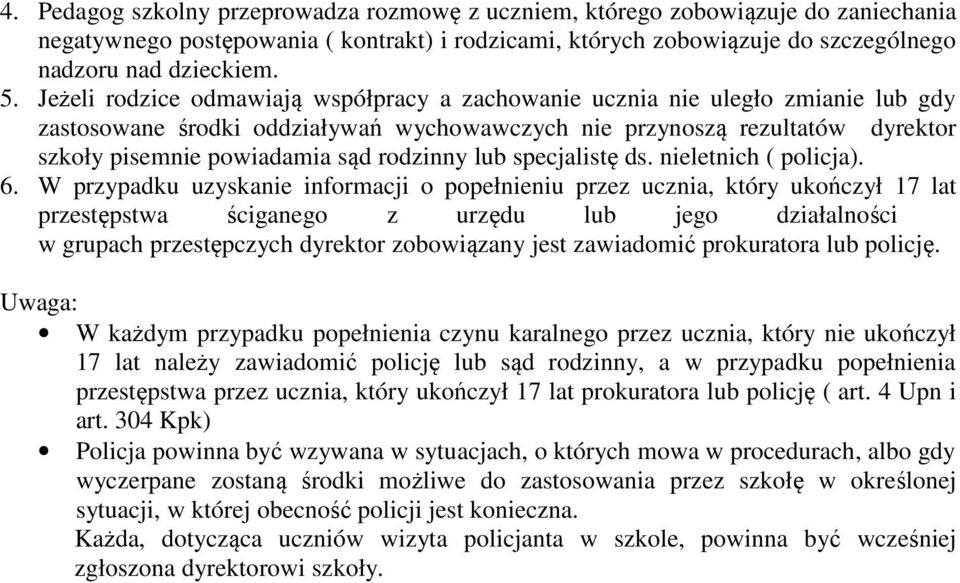 4. Pedagog szkolny przeprowadza rozmowę z uczniem, którego zobowiązuje do zaniechania negatywnego postępowania ( kontrakt) i rodzicami, których zobowiązuje do szczególnego nadzoru nad dzieckiem.
5. Jeżeli rodzice odmawiają współpracy a zachowanie ucznia nie uległo zmianie lub gdy zastosowane środki oddziaływań wychowawczych nie przynoszą rezultatów dyrektor szkoły pisemnie powiadamia sąd rodzinny lub specjalistę ds. nieletnich ( policja).
6. W przypadku uzyskanie informacji o popełnieniu przez ucznia, który ukończył 17 lat przestępstwa ściganego z urzędu lub jego działalności w grupach przestępczych dyrektor zobowiązany jest zawiadomić prokuratora lub policję.

Uwaga:
• W każdym przypadku popełnienia czynu karalnego przez ucznia, który nie ukończył 17 lat należy zawiadomić policję lub sąd rodzinny, a w przypadku popełnienia przestępstwa przez ucznia, który ukończył 17 lat prokuratora lub policję ( art. 4 Upn i art. 304 Kpk)
• Policja powinna być wzywana w sytuacjach, o których mowa w procedurach, albo gdy wyczerpane zostaną środki możliwe do zastosowania przez szkołę w określonej sytuacji, w której obecność policji jest konieczna.
Każda, dotycząca uczniów wizyta policjanta w szkole, powinna być wcześniej zgłoszona dyrektorowi szkoły.